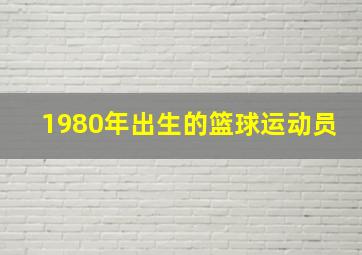 1980年出生的篮球运动员